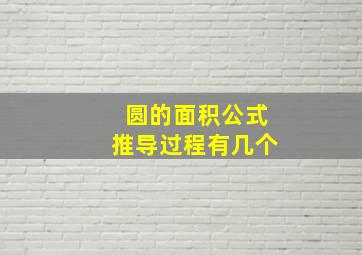 圆的面积公式
推导过程有几个